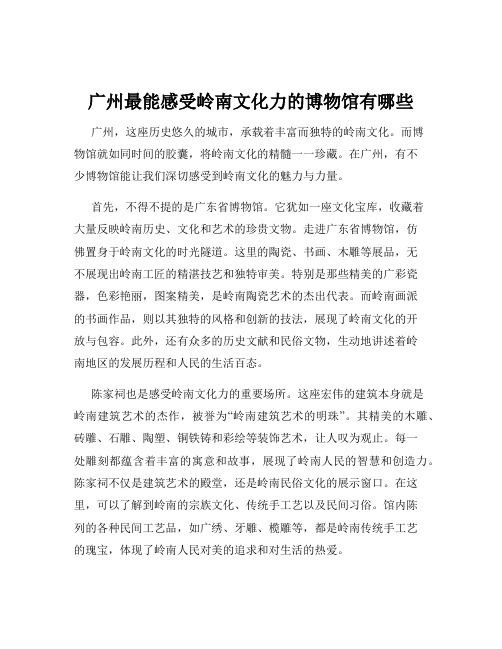 广州最能感受岭南文化力的博物馆有哪些

广州，这座历史悠久的城市，承载着丰富而独特的岭南文化。而博物馆就如同时间的胶囊，将岭南文化的精髓一一珍藏。在广州，有不少博物馆能让我们深切感受到岭南文化的魅力与力量。

首先，不得不提的是广东省博物馆。它犹如一座文化宝库，收藏着大量反映岭南历史、文化和艺术的珍贵文物。走进广东省博物馆，仿佛置身于岭南文化的时光隧道。这里的陶瓷、书画、木雕等展品，无不展现出岭南工匠的精湛技艺和独特审美。特别是那些精美的广彩瓷器，色彩艳丽，图案精美，是岭南陶瓷艺术的杰出代表。而岭南画派的书画作品，则以其独特的风格和创新的技法，展现了岭南文化的开放与包容。此外，还有众多的历史文献和民俗文物，生动地讲述着岭南地区的发展历程和人民的生活百态。

陈家祠也是感受岭南文化力的重要场所。这座宏伟的建筑本身就是岭南建筑艺术的杰作，被誉为“岭南建筑艺术的明珠”。其精美的木雕、砖雕、石雕、陶塑、铜铁铸和彩绘等装饰艺术，让人叹为观止。每一处雕刻都蕴含着丰富的寓意和故事，展现了岭南人民的智慧和创造力。陈家祠不仅是建筑艺术的殿堂，还是岭南民俗文化的展示窗口。在这里，可以了解到岭南的宗族文化、传统手工艺以及民间习俗。馆内陈列的各种民间工艺品，如广绣、牙雕、榄雕等，都是岭南传统手工艺的瑰宝，体现了岭南人民对美的追求和对生活的热爱。